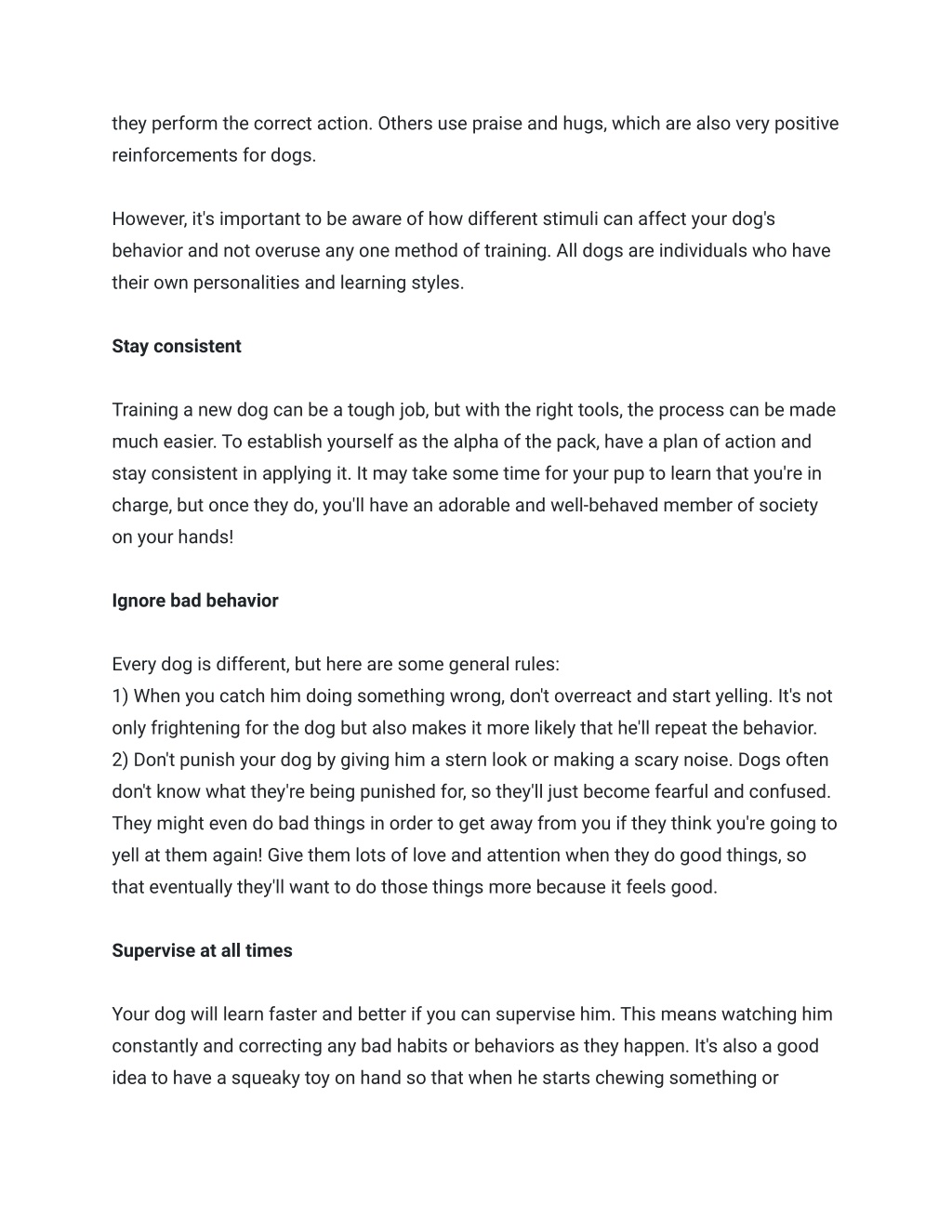 they perform the correct action. Others use praise and hugs, which are also very positive reinforcements for dogs.

However, it's important to be aware of how different stimuli can affect your dog's behavior and not overuse any one method of training. All dogs are individuals who have their own personalities and learning styles.

Stay consistent

Training a new dog can be a tough job, but with the right tools, the process can be made much easier. To establish yourself as the alpha of the pack, have a plan of action and stay consistent in applying it. It may take some time for your pup to learn that you're in charge, but once they do, you'll have an adorable and well-behaved member of society on your hands!

Ignore bad behavior

Every dog is different, but here are some general rules:
1) When you catch him doing something wrong, don't overreact and start yelling. It's not only frightening for the dog but also makes it more likely that he'll repeat the behavior.
2) Don't punish your dog by giving him a stern look or making a scary noise. Dogs often don't know what they're being punished for, so they'll just become fearful and confused. They might even do bad things in order to get away from you if they think you're going to yell at them again! Give them lots of love and attention when they do good things, so that eventually they'll want to do those things more because it feels good.

Supervise at all times

Your dog will learn faster and better if you can supervise him. This means watching him constantly and correcting any bad habits or behaviors as they happen. It's also a good idea to have a squeaky toy on hand so that when he starts chewing something or